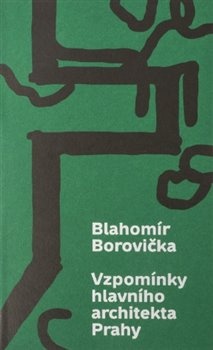 Blahomír Borovička

Vzpomínky hlavního architekta Prahy